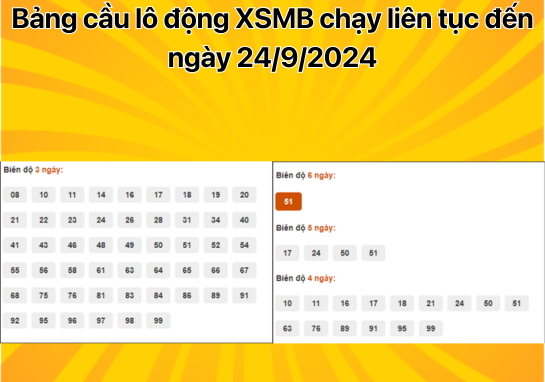 Bảng cầu lô động XSMB chạy liên tục đến ngày 24/9/2024

Biên độ 3 ngày:

08 10 11 14 16 17 18 19 20
21 22 23 24 26 28 31 34 40
41 43 46 48 49 50 51 52 54
55 56 58 61 63 64 65 66 67
68 75 76 81 83 84 86 89 91
92 95 96 97 98 99

Biên độ 6 ngày:

51

Biên độ 5 ngày:

17 24 50 51

Biên độ 4 ngày:

10 11 16 17 18 21 24 50 51
63 76 89 91 95 99